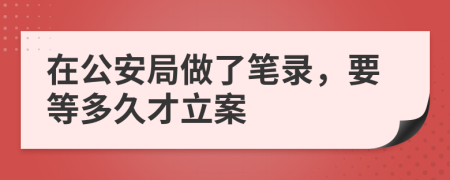 在公安局做了笔录，要等多久才立案